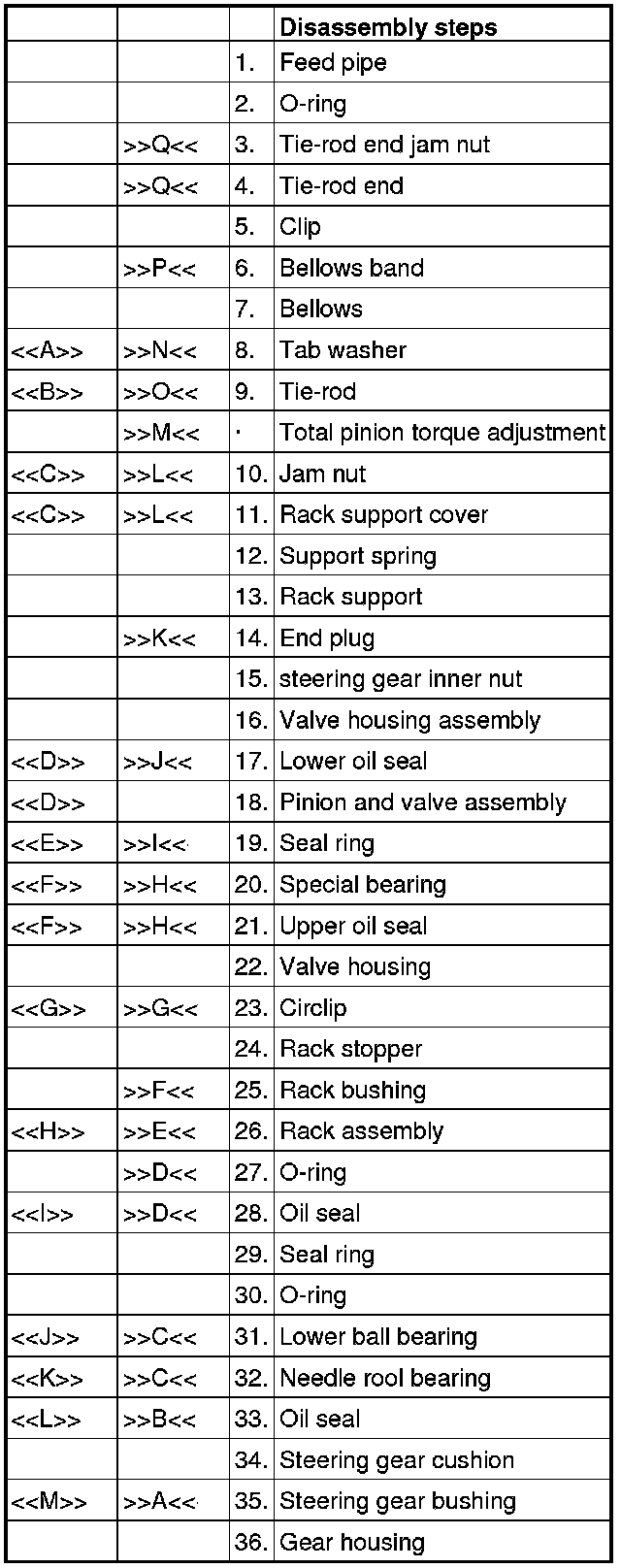 | | | | Disassembly steps |
|---|---|---|---|
| | | 1. | Feed pipe |
| | | 2. | O-ring |
| | >>Q<< | 3. | Tie-rod end jam nut |
| | >>Q<< | 4. | Tie-rod end |
| | | 5. | Clip |
| | >>P<< | 6. | Bellows band |
| | | 7. | Bellows |
| <<A>> | >>N<< | 8. | Tab washer |
| <<B>> | >>O<< | 9. | Tie-rod |
| | >>M<< | · | Total pinion torque adjustment |
| <<C>> | >>L<< | 10. | Jam nut |
| <<C>> | >>L<< | 11. | Rack support cover |
| | | 12. | Support spring |
| | | 13. | Rack support |
| | >>K<< | 14. | End plug |
| | | 15. | steering gear inner nut |
| | | 16. | Valve housing assembly |
| <<D>> | >>J<< | 17. | Lower oil seal |
| <<D>> | | 18. | Pinion and valve assembly |
| <<E>> | >>I<< | 19. | Seal ring |
| <<F>> | >>H<< | 20. | Special bearing |
| <<F>> | >>H<< | 21. | Upper oil seal |
| | | 22. | Valve housing |
| <<G>> | >>G<< | 23. | Circlip |
| | | 24. | Rack stopper |
| | >>F<< | 25. | Rack bushing |
| <<H>> | >>E<< | 26. | Rack assembly |
| | >>D<< | 27. | O-ring |
| <<I>> | >>D<< | 28. | Oil seal |
| | | 29. | Seal ring |
| | | 30. | O-ring |
| <<J>> | >>C<< | 31. | Lower ball bearing |
| <<K>> | >>C<< | 32. | Needle rool bearing |
| <<L>> | >>B<< | 33. | Oil seal |
| | | 34. | Steering gear cushion |
| <<M>> | >>A<< | 35. | Steering gear bushing |
| | | 36. | Gear housing |